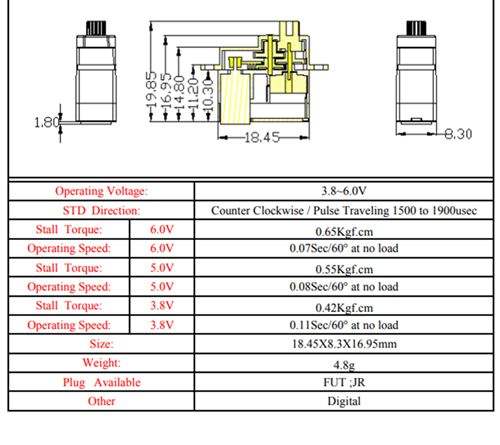 1.80

19.85 16.95 14.80 11.20 10.30

18.45

8.30

| Operating Voltage: | | 3.8~6.0V |
|---|---|---|
| STD Direction: | | Counter Clockwise / Pulse Traveling 1500 to 1900usec |
| Stall Torque: | 6.0V | 0.65Kgf.cm |
| Operating Speed: | 6.0V | 0.07Sec/60° at no load |
| Stall Torque: | 5.0V | 0.55Kgf.cm |
| Operating Speed: | 5.0V | 0.08Sec/60° at no load |
| Stall Torque: | 3.8V | 0.42Kgf.cm |
| Operating Speed: | 3.8V | 0.11Sec/60° at no load |
| Size: | | 18.45X8.3X16.95mm |
| Weight: | | 4.8g |
| Plug Available | | FUT ;JR |
| Other | | Digital |